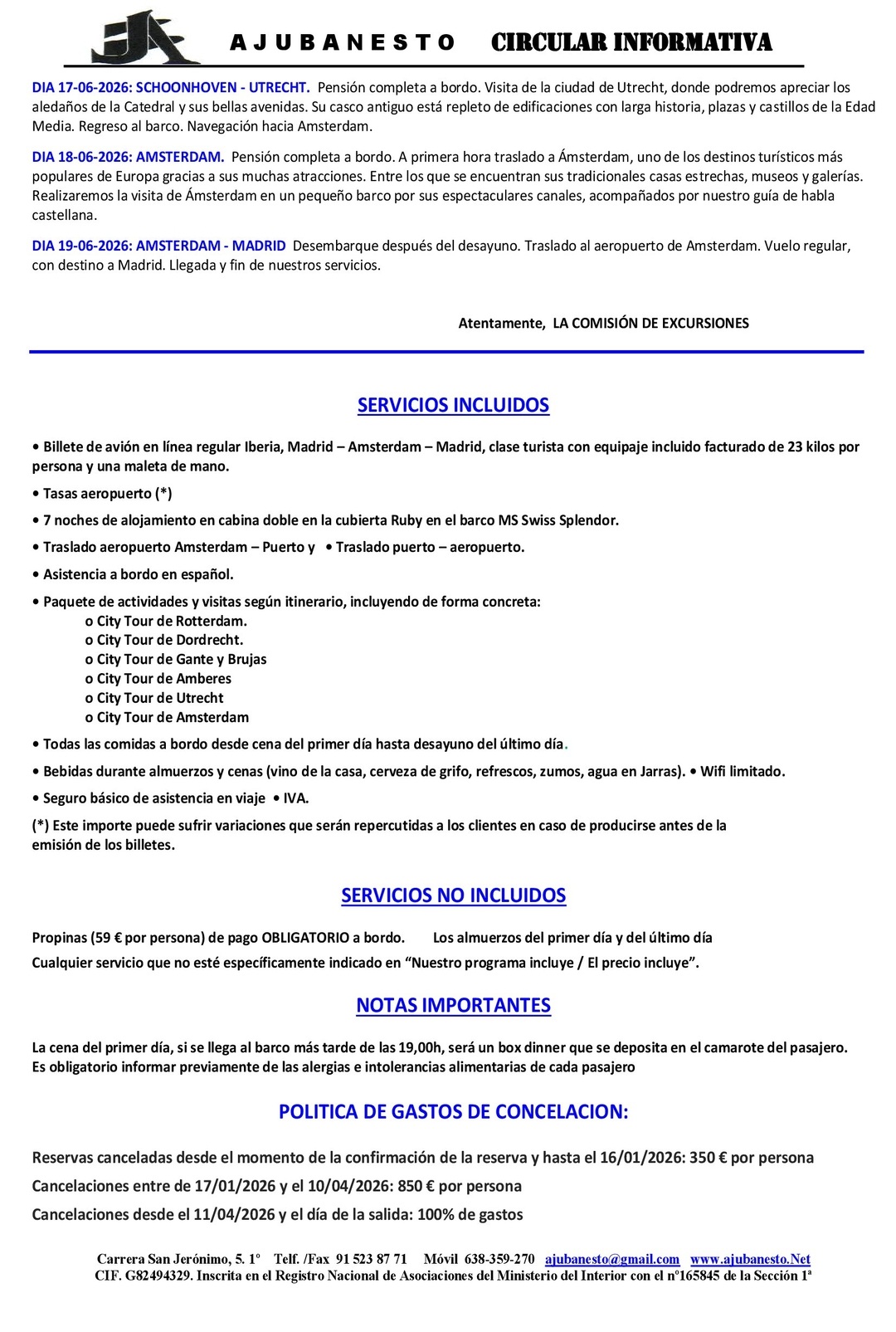 A J U B A N E S T O CIRCULAR INFORMATIVA

DIA 17-06-2026: SCHOONHOVEN - UTRECHT. Pensión completa a bordo. Visita de la ciudad de Utrecht, donde podremos apreciar los aledaños de la Catedral y sus bellas avenidas. Su casco antiguo está repleto de edificaciones con larga historia, plazas y castillos de la Edad Media. Regreso al barco. Navegación hacia Amsterdam.

DIA 18-06-2026: AMSTERDAM. Pensión completa a bordo. A primera hora traslado a Ámsterdam, uno de los destinos turísticos más populares de Europa gracias a sus muchas atracciones. Entre los que se encuentran sus tradicionales casas estrechas, museos y galerías. Realizaremos la visita de Ámsterdam en un pequeño barco por sus espectaculares canales, acompañados por nuestro guía de habla castellana.

DIA 19-06-2026: AMSTERDAM - MADRID Desembarque después del desayuno. Traslado al aeropuerto de Amsterdam. Vuelo regular, con destino a Madrid. Llegada y fin de nuestros servicios.

Atentamente, LA COMISIÓN DE EXCURSIONES

SERVICIOS INCLUIDOS

• Billete de avión en línea regular Iberia, Madrid – Amsterdam – Madrid, clase turista con equipaje incluido facturado de 23 kilos por persona y una maleta de mano.

• Tasas aeropuerto (*)

• 7 noches de alojamiento en cabina doble en la cubierta Ruby en el barco MS Swiss Splendor.

• Traslado aeropuerto Amsterdam – Puerto y • Traslado puerto – aeropuerto.

• Asistencia a bordo en español.

• Paquete de actividades y visitas según itinerario, incluyendo de forma concreta:
o City Tour de Rotterdam.
o City Tour de Dordrecht.
o City Tour de Gante y Brujas
o City Tour de Amberes
o City Tour de Utrecht
o City Tour de Amsterdam

• Todas las comidas a bordo desde cena del primer día hasta desayuno del último día.

• Bebidas durante almuerzos y cenas (vino de la casa, cerveza de grifo, refrescos, zumos, agua en Jarras). • Wifi limitado.

• Seguro básico de asistencia en viaje • IVA.

(*) Este importe puede sufrir variaciones que serán repercutidas a los clientes en caso de producirse antes de la emisión de los billetes.

SERVICIOS NO INCLUIDOS

Propinas (59 € por persona) de pago OBLIGATORIO a bordo. Los almuerzos del primer día y del último día
Cualquier servicio que no esté específicamente indicado en “Nuestro programa incluye / El precio incluye”.

NOTAS IMPORTANTES

La cena del primer día, si se llega al barco más tarde de las 19,00h, será un box dinner que se deposita en el camarote del pasajero.
Es obligatorio informar previamente de las alergias e intolerancias alimentarias de cada pasajero

POLITICA DE GASTOS DE CONCELACION:

Reservas canceladas desde el momento de la confirmación de la reserva y hasta el 16/01/2026: 350 € por persona
Cancelaciones entre de 17/01/2026 y el 10/04/2026: 850 € por persona
Cancelaciones desde el 11/04/2026 y el día de la salida: 100% de gastos

Carrera San Jerónimo, 5. 1º Telf. /Fax 91 523 87 71 Móvil 638-359-270 ajubanesto@gmail.com www.ajubanesto.Net
CIF. G82494329. Inscrita en el Registro Nacional de Asociaciones del Ministerio del Interior con el nº165845 de la Sección 1ª